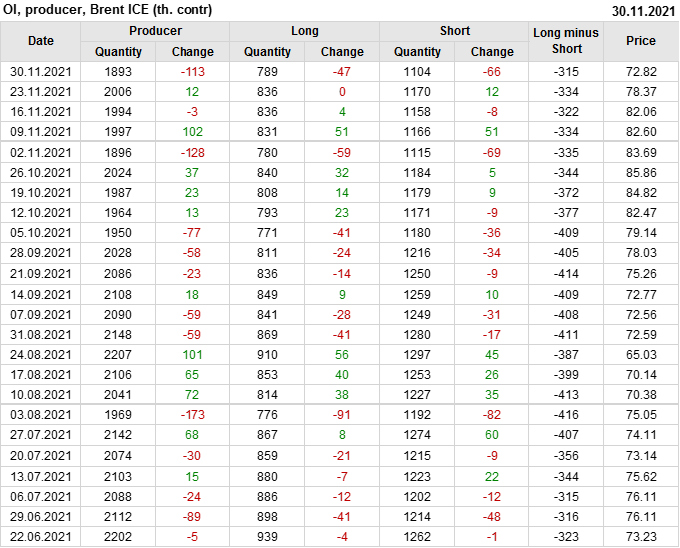 OI, producer, Brent ICE (th. contr) 30.11.2021

| Date | Producer |  | Long |  | Short |  | Long minus Short | Price |
|---|---|---|---|---|---|---|---|---|
|  | Quantity | Change | Quantity | Change | Quantity | Change |  |  |
| 30.11.2021 | 1893 | -113 | 789 | -47 | 1104 | -66 | -315 | 72.82 |
| 23.11.2021 | 2006 | 12 | 836 | 0 | 1170 | 12 | -334 | 78.37 |
| 16.11.2021 | 1994 | -3 | 836 | 4 | 1158 | -8 | -322 | 82.06 |
| 09.11.2021 | 1997 | 102 | 831 | 51 | 1166 | 51 | -334 | 82.60 |
| 02.11.2021 | 1896 | -128 | 780 | -59 | 1115 | -69 | -335 | 83.69 |
| 26.10.2021 | 2024 | 37 | 840 | 32 | 1184 | 5 | -344 | 85.86 |
| 19.10.2021 | 1987 | 23 | 808 | 14 | 1179 | 9 | -372 | 84.82 |
| 12.10.2021 | 1964 | 13 | 793 | 23 | 1171 | -9 | -377 | 82.47 |
| 05.10.2021 | 1950 | -77 | 771 | -41 | 1180 | -36 | -409 | 79.14 |
| 28.09.2021 | 2028 | -58 | 811 | -24 | 1216 | -34 | -405 | 78.03 |
| 21.09.2021 | 2086 | -23 | 836 | -14 | 1250 | -9 | -414 | 75.26 |
| 14.09.2021 | 2108 | 18 | 849 | 9 | 1259 | 10 | -409 | 72.77 |
| 07.09.2021 | 2090 | -59 | 841 | -28 | 1249 | -31 | -408 | 72.56 |
| 31.08.2021 | 2148 | -59 | 869 | -41 | 1280 | -17 | -411 | 72.59 |
| 24.08.2021 | 2207 | 101 | 910 | 56 | 1297 | 45 | -387 | 65.03 |
| 17.08.2021 | 2106 | 65 | 853 | 40 | 1253 | 26 | -399 | 70.14 |
| 10.08.2021 | 2041 | 72 | 814 | 38 | 1227 | 35 | -413 | 70.38 |
| 03.08.2021 | 1969 | -173 | 776 | -91 | 1192 | -82 | -416 | 75.05 |
| 27.07.2021 | 2142 | 68 | 867 | 8 | 1274 | 60 | -407 | 74.11 |
| 20.07.2021 | 2074 | -30 | 859 | -21 | 1215 | -9 | -356 | 73.14 |
| 13.07.2021 | 2103 | 15 | 880 | -7 | 1223 | 22 | -344 | 75.62 |
| 06.07.2021 | 2088 | -24 | 886 | -12 | 1202 | -12 | -315 | 76.11 |
| 29.06.2021 | 2112 | -89 | 898 | -41 | 1214 | -48 | -316 | 76.11 |
| 22.06.2021 | 2202 | -5 | 939 | -4 | 1262 | -1 | -323 | 73.23 |